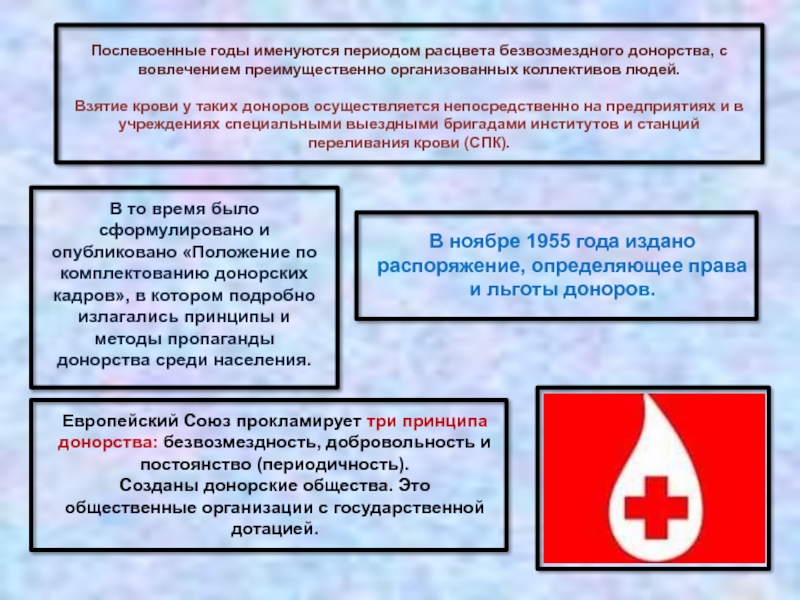 Послевоенные годы именуются периодом расцвета безвозмездного донорства, с вовлечением преимущественно организованных коллективов людей.

Взятие крови у таких доноров осуществляется непосредственно на предприятиях и в учреждениях специальными выездными бригадами институтов и станций переливания крови (СПК).

В то время было сформулировано и опубликовано «Положение по комплектованию донорских кадров», в котором подробно излагались принципы и методы пропаганды донорства среди населения.

В ноябре 1955 года издано распоряжение, определяющее права и льготы доноров.

Европейский Союз прокламирует три принципа донорства: безвозмездность, добровольность и постоянство (периодичность).
Созданы донорские общества. Это общественные организации с государственной дотацией.